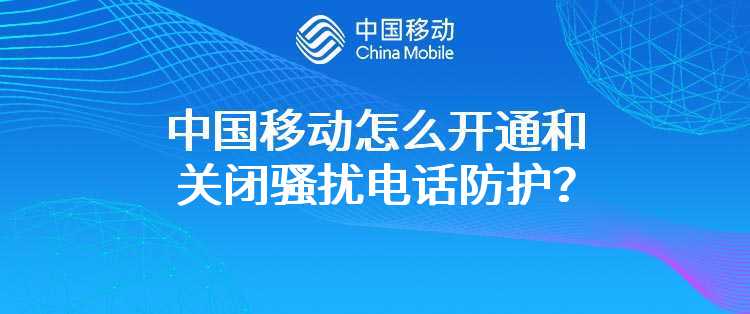 中国移动
China Mobile

中国移动怎么开通和关闭骚扰电话防护？